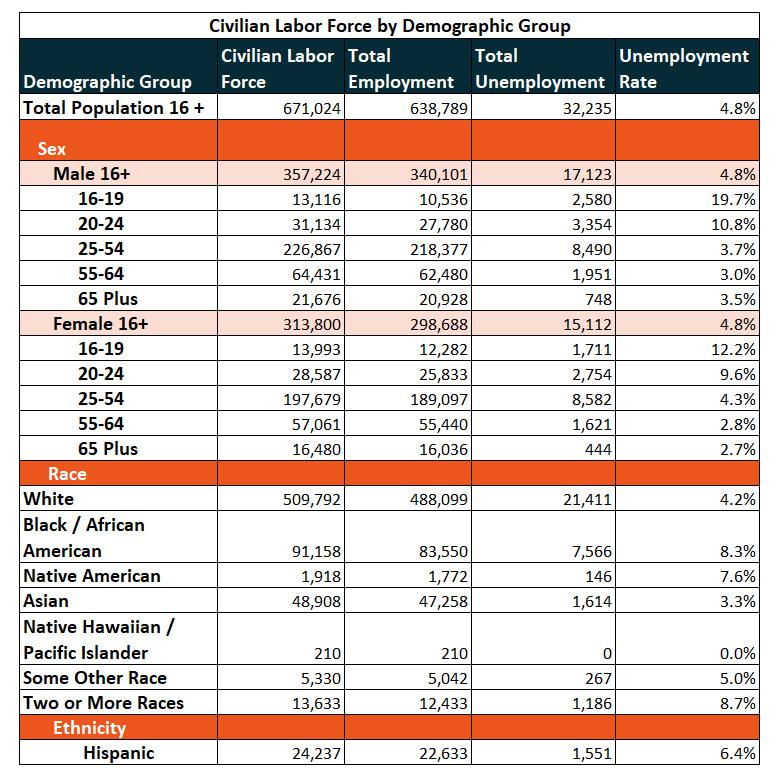 Civilian Labor Force by Demographic Group

| Demographic Group | Civilian Labor Force | Total Employment | Total Unemployment | Unemployment Rate |
|---|---|---|---|---|
| Total Population 16 + | 671,024 | 638,789 | 32,235 | 4.8% |
| Sex | | | | |
| Male 16+ | 357,224 | 340,101 | 17,123 | 4.8% |
| 16-19 | 13,116 | 10,536 | 2,580 | 19.7% |
| 20-24 | 31,134 | 27,780 | 3,354 | 10.8% |
| 25-54 | 226,867 | 218,377 | 8,490 | 3.7% |
| 55-64 | 64,431 | 62,480 | 1,951 | 3.0% |
| 65 Plus | 21,676 | 20,928 | 748 | 3.5% |
| Female 16+ | 313,800 | 298,688 | 15,112 | 4.8% |
| 16-19 | 13,993 | 12,282 | 1,711 | 12.2% |
| 20-24 | 28,587 | 25,833 | 2,754 | 9.6% |
| 25-54 | 197,679 | 189,097 | 8,582 | 4.3% |
| 55-64 | 57,061 | 55,440 | 1,621 | 2.8% |
| 65 Plus | 16,480 | 16,036 | 444 | 2.7% |
| Race | | | | |
| White | 509,792 | 488,099 | 21,411 | 4.2% |
| Black / African American | 91,158 | 83,550 | 7,566 | 8.3% |
| Native American | 1,918 | 1,772 | 146 | 7.6% |
| Asian | 48,908 | 47,258 | 1,614 | 3.3% |
| Native Hawaiian / Pacific Islander | 210 | 210 | 0 | 0.0% |
| Some Other Race | 5,330 | 5,042 | 267 | 5.0% |
| Two or More Races | 13,633 | 12,433 | 1,186 | 8.7% |
| Ethnicity | | | | |
| Hispanic | 24,237 | 22,633 | 1,551 | 6.4% |